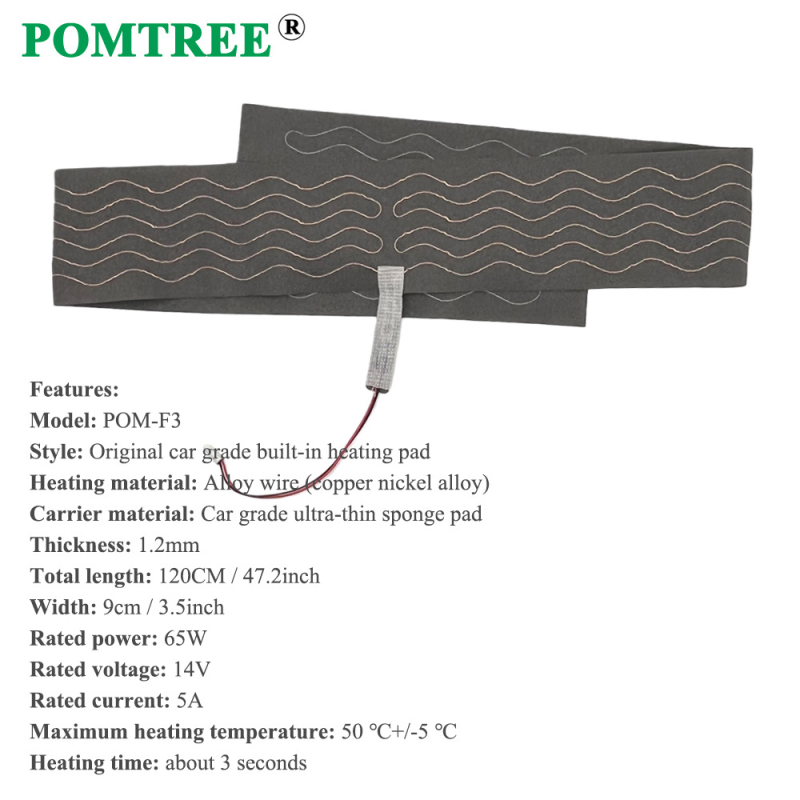 POMTREE®

Features:
Model: POM-F3
Style: Original car grade built-in heating pad
Heating material: Alloy wire (copper nickel alloy)
Carrier material: Car grade ultra-thin sponge pad
Thickness: 1.2mm
Total length: 120CM / 47.2inch
Width: 9cm / 3.5inch
Rated power: 65W
Rated voltage: 14V
Rated current: 5A
Maximum heating temperature: 50 ℃+/-5 ℃
Heating time: about 3 seconds